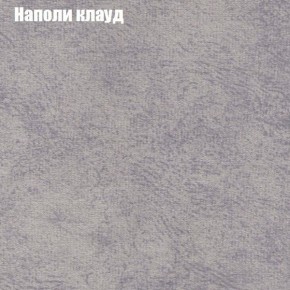 Наполи клауд